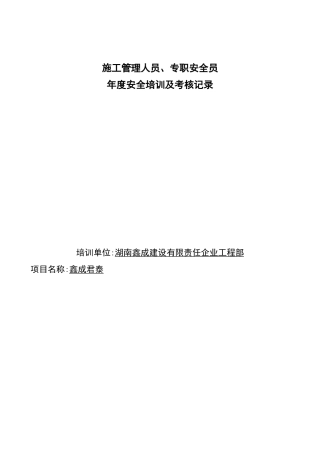 施工管理人员、专职安全员
年度安全培训及考核记录

培训单位:湖南鑫成建设有限责任企业工程部
项目名称:鑫成君泰